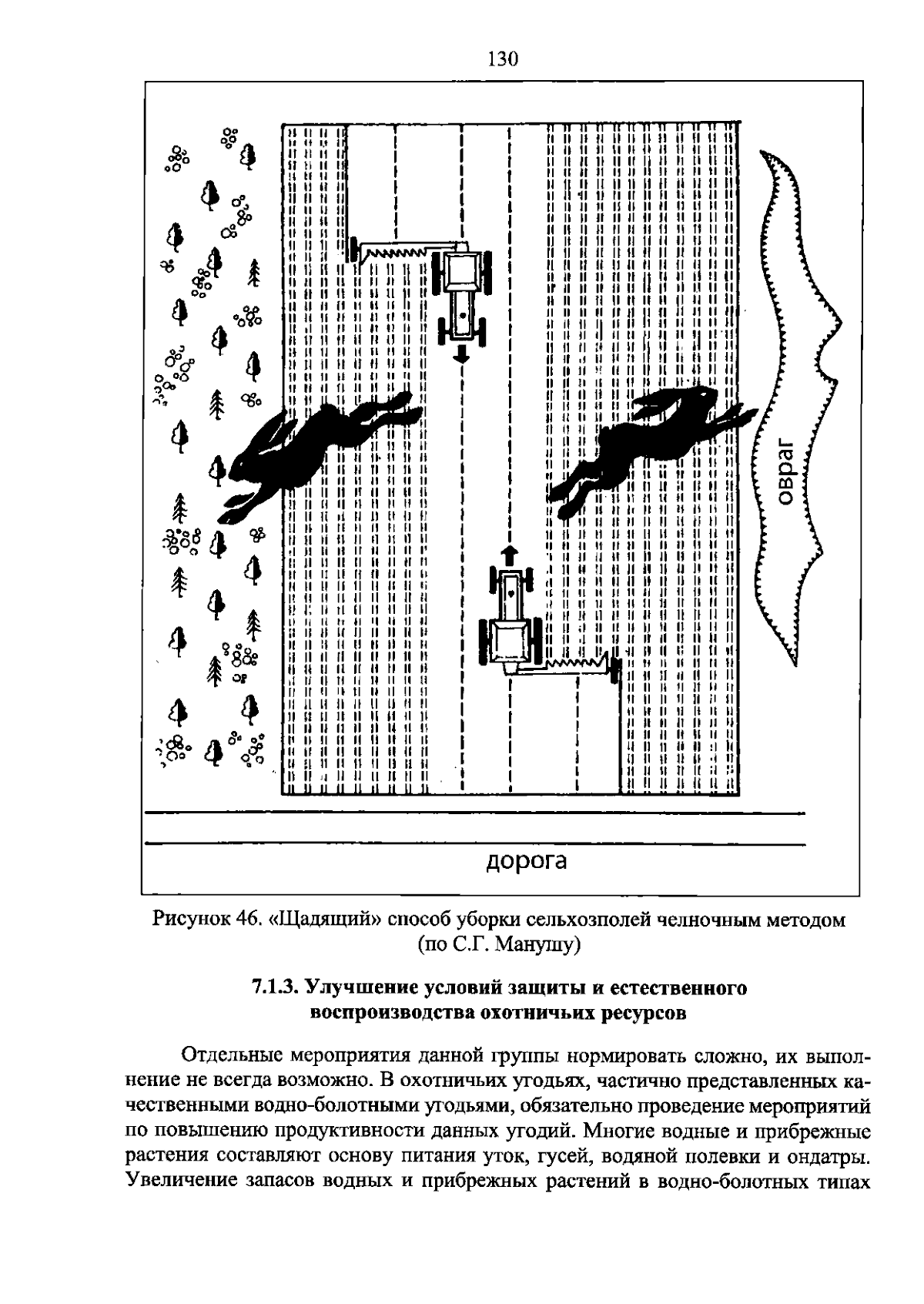 130

овраг

дорога

Рисунок 46. «Щадящий» способ уборки сельхозполей челночным методом (по С.Г. Манушу)

7.1.3. Улучшение условий защиты и естественного воспроизводства охотничьих ресурсов

Отдельные мероприятия данной группы нормировать сложно, их выполнение не всегда возможно. В охотничьих угодьях, частично представленных качественными водно-болотными угодьями, обязательно проведение мероприятий по повышению продуктивности данных угодий. Многие водные и прибрежные растения составляют основу питания уток, гусей, водяной полевки и ондатры. Увеличение запасов водных и прибрежных растений в водно-болотных типах